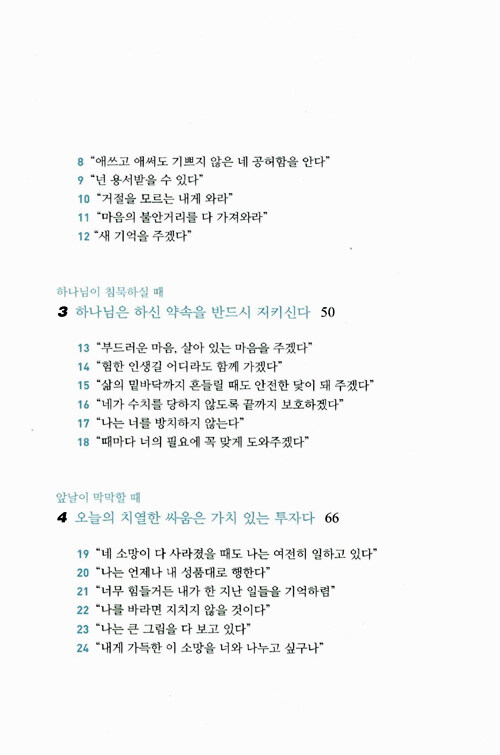 8 "애쓰고 애써도 기쁘지 않은 네 공허함을 안다"
9 "넌 용서받을 수 있다"
10 "거절을 모르는 내게 와라"
11 "마음의 불안거리를 다 가져와라"
12 "새 기억을 주겠다"

하나님이 침묵하실 때
3 하나님은 하신 약속을 반드시 지키신다 50

13 "부드러운 마음, 살아 있는 마음을 주겠다"
14 "험한 인생길 어디라도 함께 가겠다"
15 "삶의 밑바닥까지 흔들릴 때도 안전한 닻이 돼 주겠다"
16 "네가 수치를 당하지 않도록 끝까지 보호하겠다"
17 "나는 너를 방치하지 않는다"
18 "때마다 너의 필요에 꼭 맞게 도와주겠다"

앞날이 막막할 때
4 오늘의 치열한 싸움은 가치 있는 투자다 66

19 "네 소망이 다 사라졌을 때도 나는 여전히 일하고 있다"
20 "나는 언제나 내 성품대로 행한다"
21 "너무 힘들거든 내가 한 지난 일들을 기억하렴"
22 "나를 바라면 지치지 않을 것이다"
23 "나는 큰 그림을 다 보고 있다"
24 "내게 가득한 이 소망을 너와 나누고 싶구나"